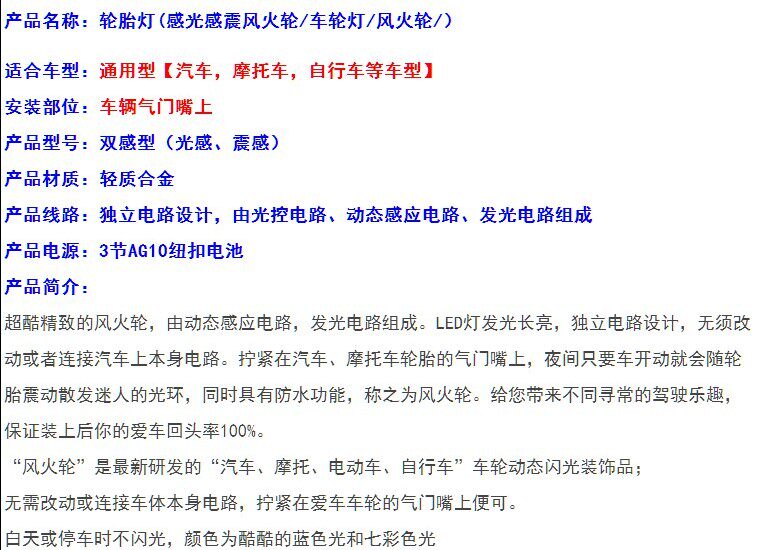 产品名称：轮胎灯(感光感震风火轮/车轮灯/风火轮/)

适合车型：通用型【汽车，摩托车，自行车等车型】

安装部位：车辆气门嘴上

产品型号：双感型（光感、震感）

产品材质：轻质合金

产品线路：独立电路设计，由光控电路、动态感应电路、发光电路组成

产品电源：3节AG10纽扣电池

产品简介：

超酷精致的风火轮，由动态感应电路，发光电路组成。LED灯发光长亮，独立电路设计，无须改动或者连接汽车上本身电路。拧紧在汽车、摩托车轮胎的气门嘴上，夜间只要车开动就会随轮胎震动散发迷人的光环，同时具有防水功能，称之为风火轮。给您带来不同寻常的驾驶乐趣，保证装上后你的爱车回头率100%。

“风火轮”是最新研发的“汽车、摩托、电动车、自行车”车轮动态闪光装饰品；

无需改动或连接车体本身电路，拧紧在爱车车轮的气门嘴上便可。

白天或停车时不闪光，颜色为酷酷的蓝色光和七彩色光